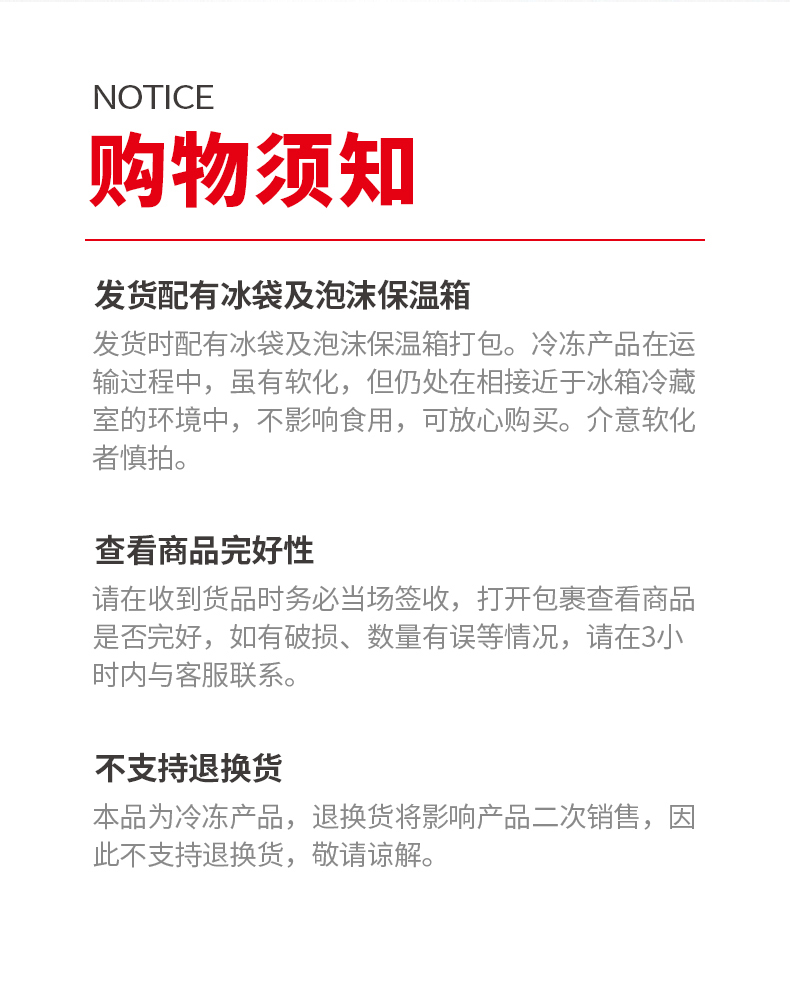 NOTICE
购物须知

发货配有冰袋及泡沫保温箱
发货时配有冰袋及泡沫保温箱打包。冷冻产品在运输过程中，虽有软化，但仍处在相接近于冰箱冷藏室的环境中，不影响食用，可放心购买。介意软化者慎拍。

查看商品完好性
请在收到货品时务必当场签收，打开包裹查看商品是否完好，如有破损、数量有误等情况，请在3小时内与客服联系。

不支持退换货
本品为冷冻产品，退换货将影响产品二次销售，因此不支持退换货，敬请谅解。